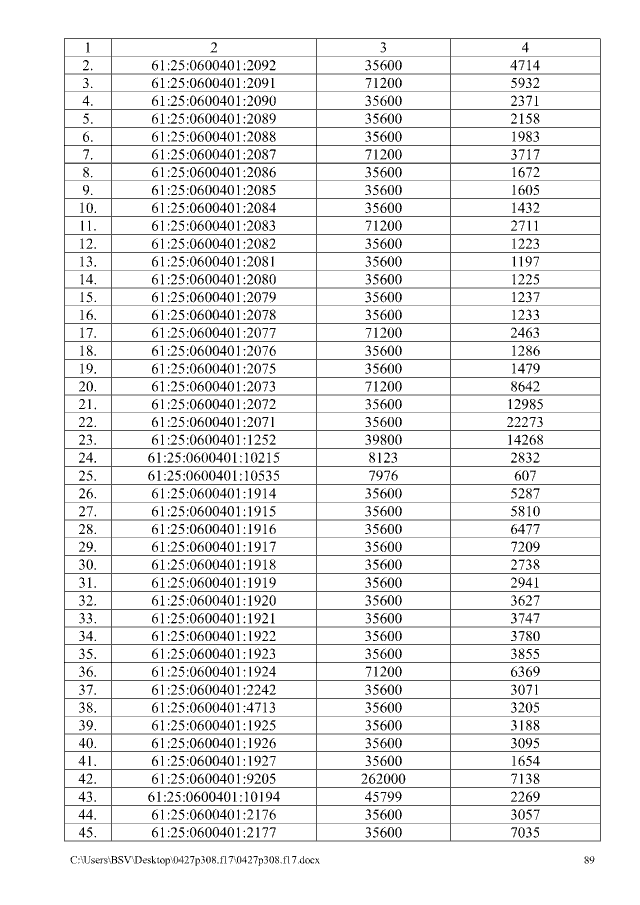 | 1 | 2 | 3 | 4 |
|---|---|---|---|
| 2. | 61:25:0600401:2092 | 35600 | 4714 |
| 3. | 61:25:0600401:2091 | 71200 | 5932 |
| 4. | 61:25:0600401:2090 | 35600 | 2371 |
| 5. | 61:25:0600401:2089 | 35600 | 2158 |
| 6. | 61:25:0600401:2088 | 35600 | 1983 |
| 7. | 61:25:0600401:2087 | 71200 | 3717 |
| 8. | 61:25:0600401:2086 | 35600 | 1672 |
| 9. | 61:25:0600401:2085 | 35600 | 1605 |
| 10. | 61:25:0600401:2084 | 35600 | 1432 |
| 11. | 61:25:0600401:2083 | 71200 | 2711 |
| 12. | 61:25:0600401:2082 | 35600 | 1223 |
| 13. | 61:25:0600401:2081 | 35600 | 1197 |
| 14. | 61:25:0600401:2080 | 35600 | 1225 |
| 15. | 61:25:0600401:2079 | 35600 | 1237 |
| 16. | 61:25:0600401:2078 | 35600 | 1233 |
| 17. | 61:25:0600401:2077 | 71200 | 2463 |
| 18. | 61:25:0600401:2076 | 35600 | 1286 |
| 19. | 61:25:0600401:2075 | 35600 | 1479 |
| 20. | 61:25:0600401:2073 | 71200 | 8642 |
| 21. | 61:25:0600401:2072 | 35600 | 12985 |
| 22. | 61:25:0600401:2071 | 35600 | 22273 |
| 23. | 61:25:0600401:1252 | 39800 | 14268 |
| 24. | 61:25:0600401:10215 | 8123 | 2832 |
| 25. | 61:25:0600401:10535 | 7976 | 607 |
| 26. | 61:25:0600401:1914 | 35600 | 5287 |
| 27. | 61:25:0600401:1915 | 35600 | 5810 |
| 28. | 61:25:0600401:1916 | 35600 | 6477 |
| 29. | 61:25:0600401:1917 | 35600 | 7209 |
| 30. | 61:25:0600401:1918 | 35600 | 2738 |
| 31. | 61:25:0600401:1919 | 35600 | 2941 |
| 32. | 61:25:0600401:1920 | 35600 | 3627 |
| 33. | 61:25:0600401:1921 | 35600 | 3747 |
| 34. | 61:25:0600401:1922 | 35600 | 3780 |
| 35. | 61:25:0600401:1923 | 35600 | 3855 |
| 36. | 61:25:0600401:1924 | 71200 | 6369 |
| 37. | 61:25:0600401:2242 | 35600 | 3071 |
| 38. | 61:25:0600401:4713 | 35600 | 3205 |
| 39. | 61:25:0600401:1925 | 35600 | 3188 |
| 40. | 61:25:0600401:1926 | 35600 | 3095 |
| 41. | 61:25:0600401:1927 | 35600 | 1654 |
| 42. | 61:25:0600401:9205 | 262000 | 7138 |
| 43. | 61:25:0600401:10194 | 45799 | 2269 |
| 44. | 61:25:0600401:2176 | 35600 | 3057 |
| 45. | 61:25:0600401:2177 | 35600 | 7035 |

C:\Users\BSV\Desktop\0427p308.f17\0427p308.f17.docx 89